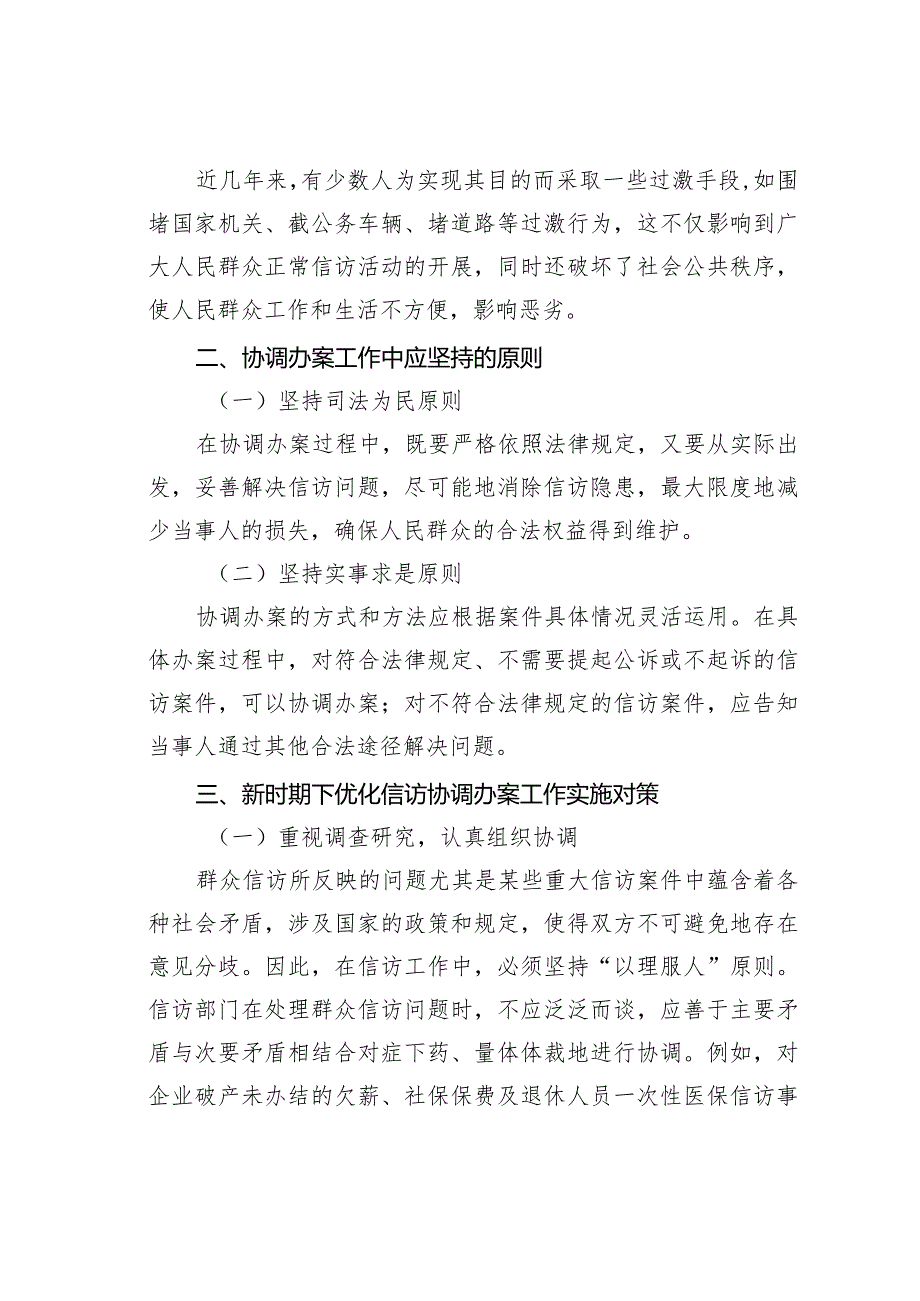 近几年来，有少数人为实现其目的而采取一些过激手段，如围堵国家机关、截公务车辆、堵道路等过激行为，这不仅影响到广大人民群众正常信访活动的开展，同时还破坏了社会公共秩序，使人民群众工作和生活不方便，影响恶劣。

二、协调办案工作中应坚持的原则

（一）坚持司法为民原则

在协调办案过程中，既要严格依照法律规定，又要从实际出发，妥善解决信访问题，尽可能地消除信访隐患，最大限度地减少当事人的损失，确保人民群众的合法权益得到维护。

（二）坚持实事求是原则

协调办案的方式和方法应根据案件具体情况灵活运用。在具体办案过程中，对符合法律规定、不需要提起公诉或不起诉的信访案件，可以协调办案；对不符合法律规定的信访案件，应告知当事人通过其他合法途径解决问题。

三、新时期下优化信访协调办案工作实施对策

（一）重视调查研究，认真组织协调

群众信访所反映的问题尤其是某些重大信访案件中蕴含着各种社会矛盾，涉及国家的政策和规定，使得双方不可避免地存在意见分歧。因此，在信访工作中，必须坚持“以理服人”原则。信访部门在处理群众信访问题时，不应泛泛而谈，应善于主要矛盾与次要矛盾相结合对症下药、量体体裁地进行协调。例如，对企业破产未办结的欠薪、社保保费及退休人员一次性医保信访事